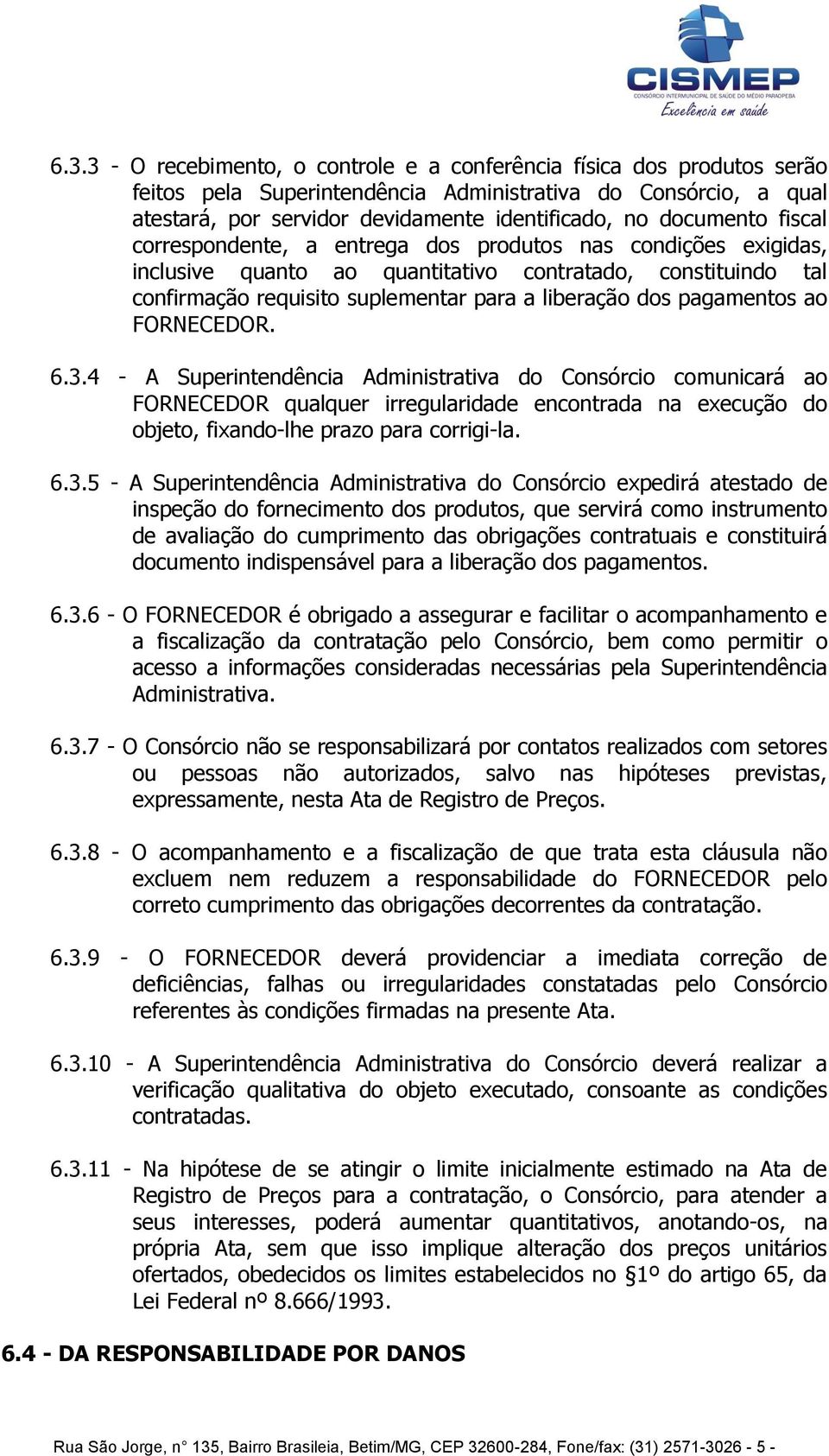 CISMEP
CONSÓRCIO INTERMUNICIPAL DE SAÚDE DO MÉDIO PARAOPEBA
Excelência em saúde

6.3.3 - O recebimento, o controle e a conferência física dos produtos serão feitos pela Superintendência Administrativa do Consórcio, a qual atestará, por servidor devidamente identificado, no documento fiscal correspondente, a entrega dos produtos nas condições exigidas, inclusive quanto ao quantitativo contratado, constituindo tal confirmação requisito suplementar para a liberação dos pagamentos ao FORNECEDOR.

6.3.4 - A Superintendência Administrativa do Consórcio comunicará ao FORNECEDOR qualquer irregularidade encontrada na execução do objeto, fixando-lhe prazo para corrigi-la.

6.3.5 - A Superintendência Administrativa do Consórcio expedirá atestado de inspeção do fornecimento dos produtos, que servirá como instrumento de avaliação do cumprimento das obrigações contratuais e constituirá documento indispensável para a liberação dos pagamentos.

6.3.6 - O FORNECEDOR é obrigado a assegurar e facilitar o acompanhamento e a fiscalização da contratação pelo Consórcio, bem como permitir o acesso a informações consideradas necessárias pela Superintendência Administrativa.

6.3.7 - O Consórcio não se responsabilizará por contatos realizados com setores ou pessoas não autorizados, salvo nas hipóteses previstas, expressamente, nesta Ata de Registro de Preços.

6.3.8 - O acompanhamento e a fiscalização de que trata esta cláusula não excluem nem reduzem a responsabilidade do FORNECEDOR pelo correto cumprimento das obrigações decorrentes da contratação.

6.3.9 - O FORNECEDOR deverá providenciar a imediata correção de deficiências, falhas ou irregularidades constatadas pelo Consórcio referentes às condições firmadas na presente Ata.

6.3.10 - A Superintendência Administrativa do Consórcio deverá realizar a verificação qualitativa do objeto executado, consoante as condições contratadas.

6.3.11 - Na hipótese de se atingir o limite inicialmente estimado na Ata de Registro de Preços para a contratação, o Consórcio, para atender a seus interesses, poderá aumentar quantitativos, anotando-os, na própria Ata, sem que isso implique alteração dos preços unitários ofertados, obedecidos os limites estabelecidos no §1º do artigo 65, da Lei Federal nº 8.666/1993.

6.4 - DA RESPONSABILIDADE POR DANOS

Rua São Jorge, n° 135, Bairro Brasileia, Betim/MG, CEP 32600-284, Fone/fax: (31) 2571-3026 - 5 -